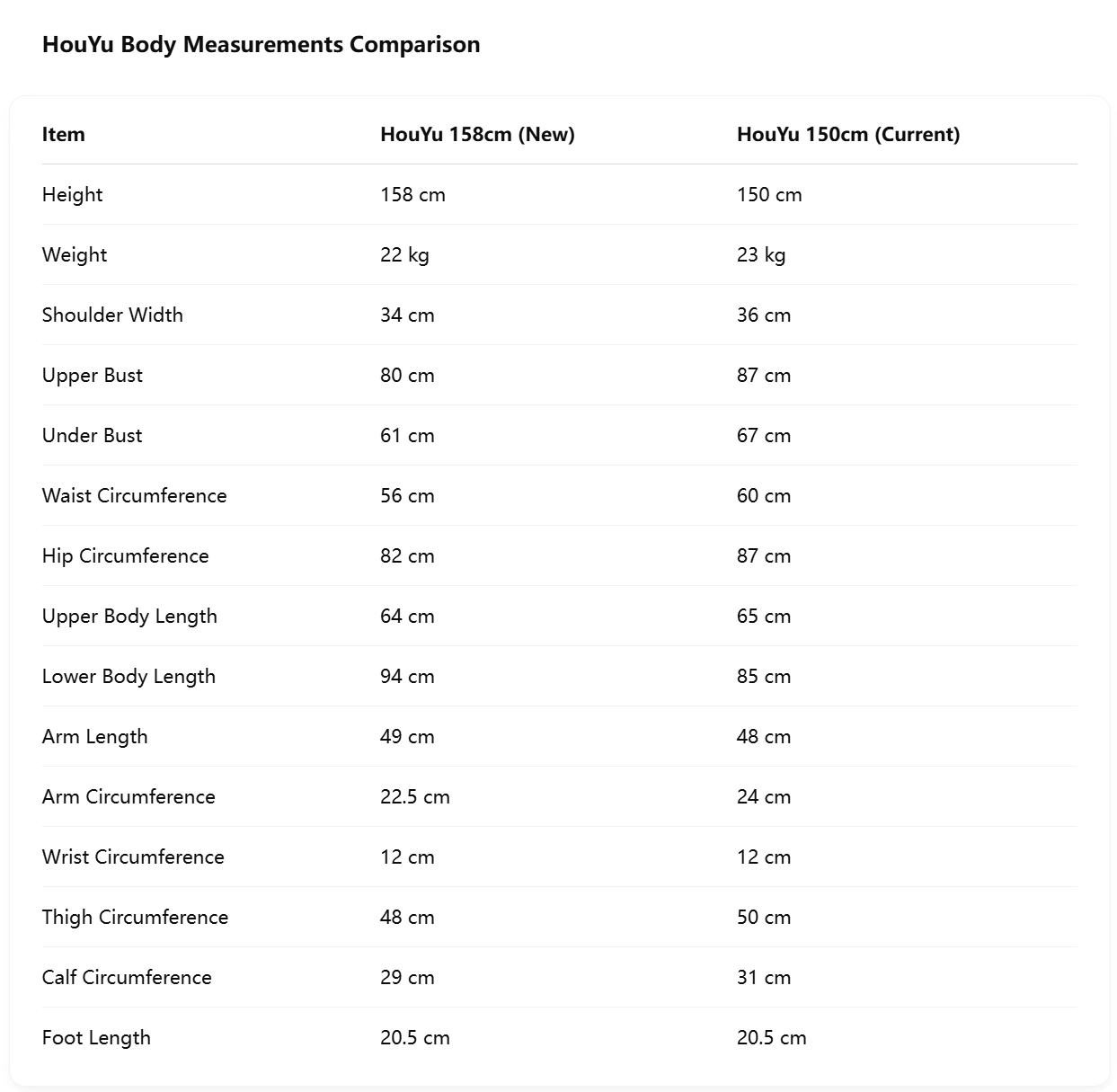 HouYu Body Measurements Comparison

| Item | HouYu 158cm (New) | HouYu 150cm (Current) |
|---|---|---|
| Height | 158 cm | 150 cm |
| Weight | 22 kg | 23 kg |
| Shoulder Width | 34 cm | 36 cm |
| Upper Bust | 80 cm | 87 cm |
| Under Bust | 61 cm | 67 cm |
| Waist Circumference | 56 cm | 60 cm |
| Hip Circumference | 82 cm | 87 cm |
| Upper Body Length | 64 cm | 65 cm |
| Lower Body Length | 94 cm | 85 cm |
| Arm Length | 49 cm | 48 cm |
| Arm Circumference | 22.5 cm | 24 cm |
| Wrist Circumference | 12 cm | 12 cm |
| Thigh Circumference | 48 cm | 50 cm |
| Calf Circumference | 29 cm | 31 cm |
| Foot Length | 20.5 cm | 20.5 cm |